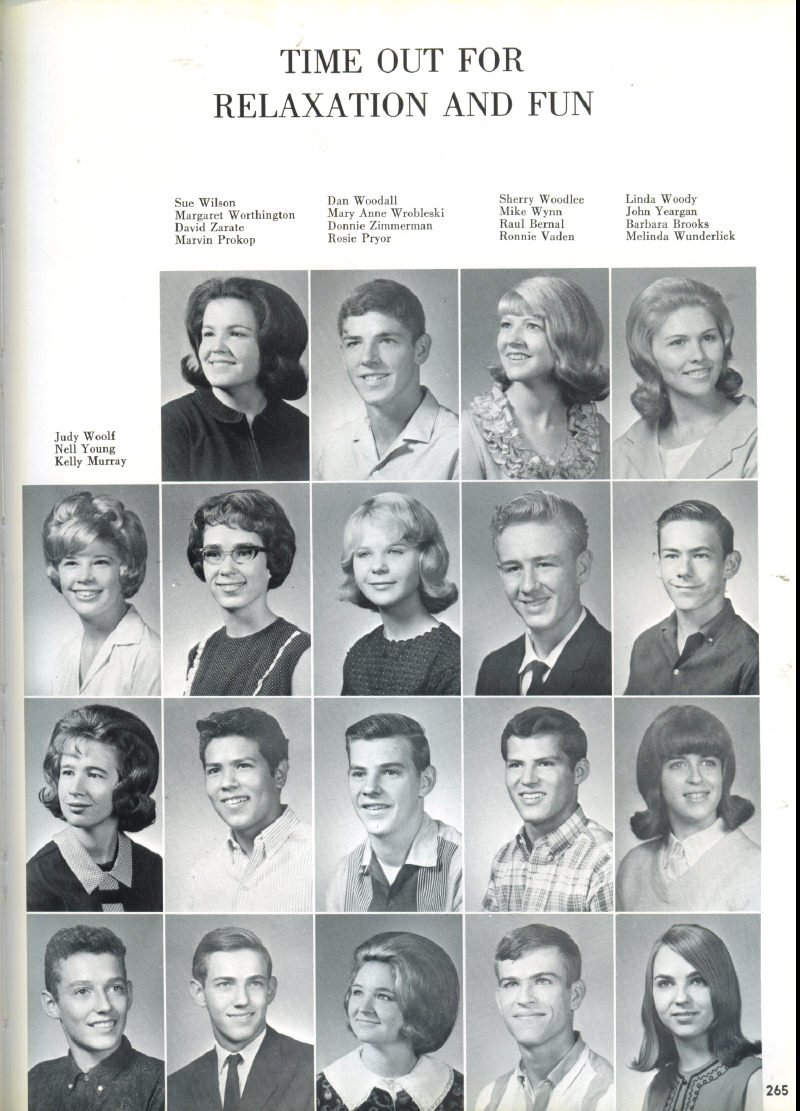 TIME OUT FOR RELAXATION AND FUN

Sue Wilson
Margaret Worthington
David Zarate
Marvin Prokop

Dan Woodall
Mary Anne Wrobleski
Donnie Zimmerman
Rosie Pryor

Sherry Woodlee
Mike Wynn
Raul Bernal
Ronnie Vaden

Linda Woody
John Yeargan
Barbara Brooks
Melinda Wunderlick

Judy Woolf
Nell Young
Kelly Murray

265